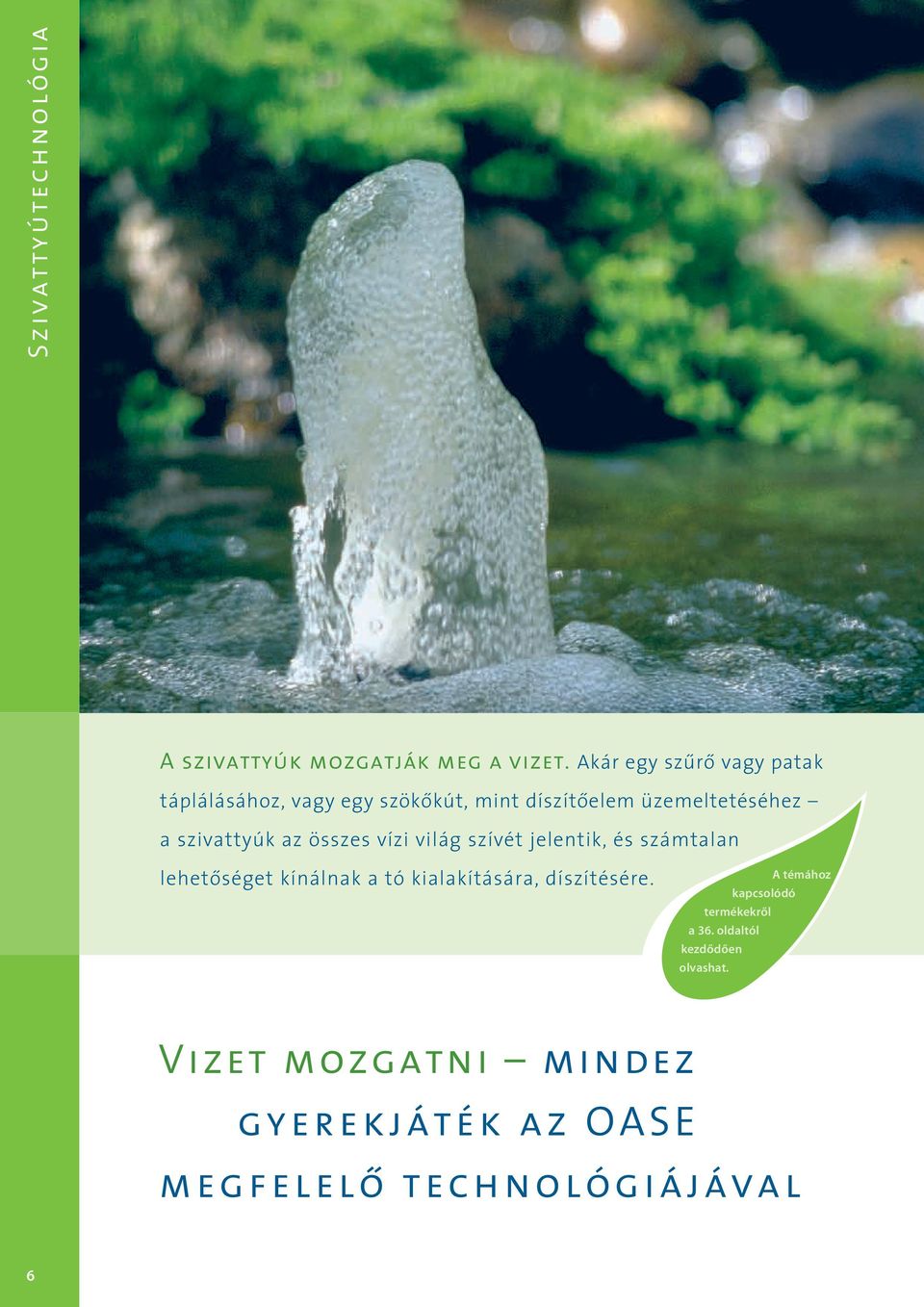 Szivattyútechnológia

A szivattyúk mozgatják meg a vizet. Akár egy szűrő vagy patak táplálásához, vagy egy szökőkút, mint díszítőelem üzemeltetéséhez – a szivattyúk az összes vízi világ szívét jelentik, és számtalan lehetőséget kínálnak a tó kialakítására, díszítésére.

A témához kapcsolódó termékekről a 36. oldaltól kezdődően olvashat.

Vizet mozgatni – mindez gyerekjáték az OASE megfelelő technológiájával

6